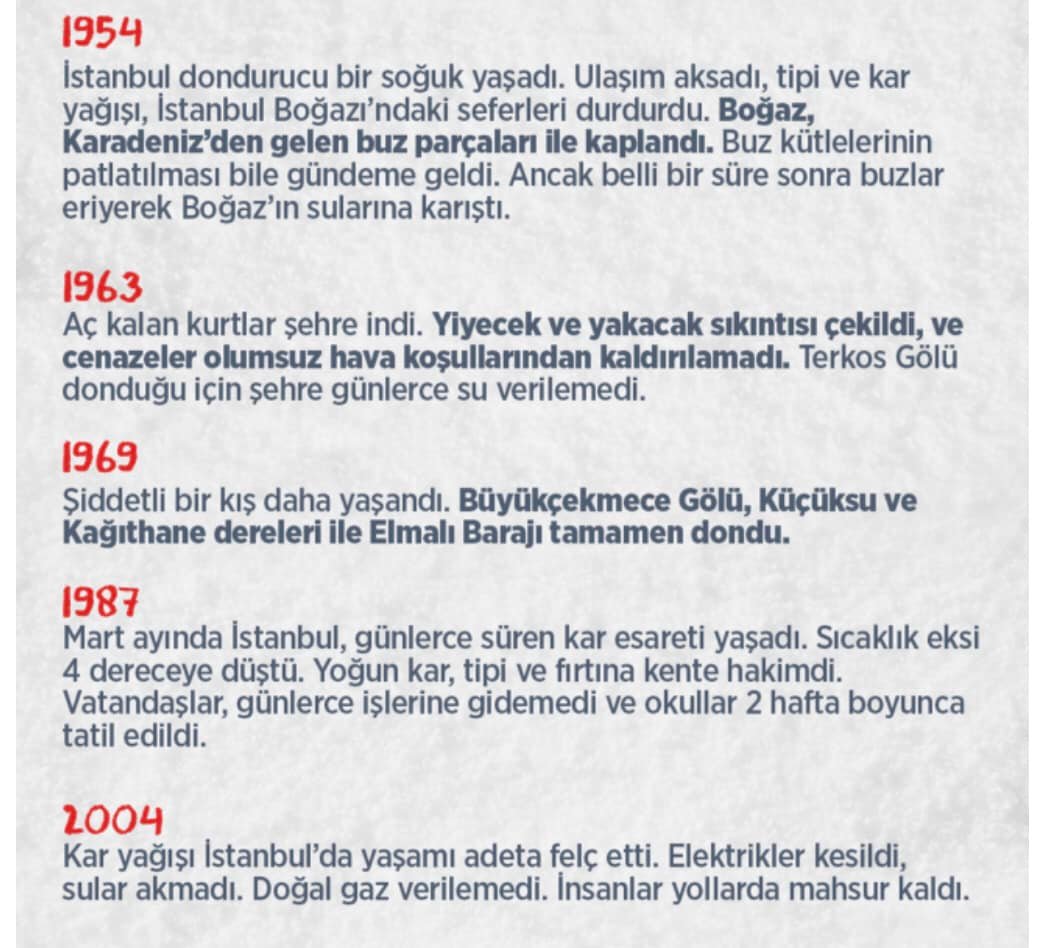 1954
İstanbul dondurucu bir soğuk yaşadı. Ulaşım aksadı, tipi ve kar yağışı, İstanbul Boğazı'ndaki seferleri durdurdu. Boğaz, Karadeniz'den gelen buz parçaları ile kaplandı. Buz kütlelerinin patlatılması bile gündeme geldi. Ancak belli bir süre sonra buzlar eriyerek Boğaz'ın sularına karıştı.

1963
Aç kalan kurtlar şehre indi. Yiyecek ve yakacak sıkıntısı çekildi, ve cenazeler olumsuz hava koşullarından kaldırılamadı. Terkos Gölü donduğu için şehre günlerce su verilemedi.

1969
Şiddetli bir kış daha yaşandı. Büyükçekmece Gölü, Küçüksu ve Kağıthane dereleri ile Elmalı Barajı tamamen dondu.

1987
Mart ayında İstanbul, günlerce süren kar esareti yaşadı. Sıcaklık eksi 4 dereceye düştü. Yoğun kar, tipi ve fırtına kente hakimdi. Vatandaşlar, günlerce işlerine gidemedi ve okullar 2 hafta boyunca tatil edildi.

2004
Kar yağışı İstanbul'da yaşamı adeta felç etti. Elektrikler kesildi, sular akmadı. Doğal gaz verilemedi. İnsanlar yollarda mahsur kaldı.